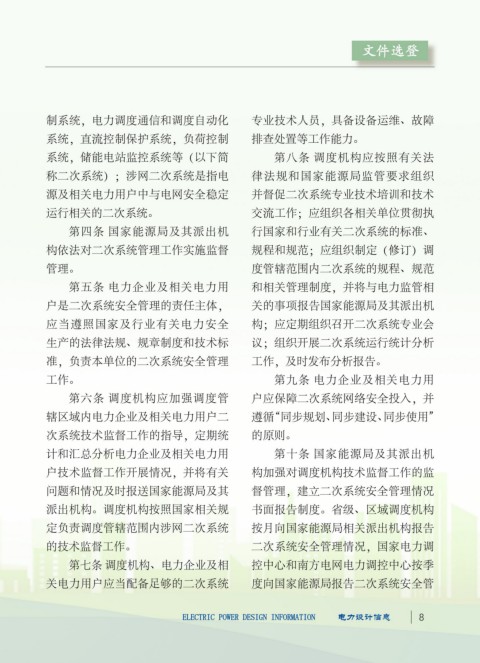 文件选登

制系统，电力调度通信和调度自动化系统，直流控制保护系统，负荷控制系统，储能电站监控系统等（以下简称二次系统）；涉网二次系统是指电源及相关电力用户中与电网安全稳定运行相关的二次系统。

第四条 国家能源局及其派出机构依法对二次系统管理工作实施监督管理。

第五条 电力企业及相关电力用户是二次系统安全管理的责任主体，应当遵照国家及行业有关电力安全生产的法律法规、规章制度和技术标准，负责本单位的二次系统安全管理工作。

第六条 调度机构应加强调度管辖区域内电力企业及相关电力用户二次系统技术监督工作的指导，定期统计和汇总分析电力企业及相关电力用户技术监督工作开展情况，并将有关问题和情况及时报送国家能源局及其派出机构。调度机构按照国家相关规定负责调度管辖范围内涉网二次系统的技术监督工作。

第七条 调度机构、电力企业及相关电力用户应当配备足够的二次系统专业技术人员，具备设备运维、故障排查处置等工作能力。

第八条 调度机构应按照有关法律法规和国家能源局监管要求组织并督促二次系统专业技术培训和技术交流工作；应组织各相关单位贯彻执行国家和行业有关二次系统的标准、规程和规范；应组织制定（修订）调度管辖范围内二次系统的规程、规范和相关管理制度，并将与电力监管相关的事项报告国家能源局及其派出机构；应定期组织召开二次系统专业会议；组织开展二次系统运行统计分析工作，及时发布分析报告。

第九条 电力企业及相关电力用户应保障二次系统网络安全投入，并遵循“同步规划、同步建设、同步使用”的原则。

第十条 国家能源局及其派出机构加强对调度机构技术监督工作的监督管理，建立二次系统安全管理情况书面报告制度。省级、区域调度机构按月向国家能源局相关派出机构报告二次系统安全管理情况，国家电力调控中心和南方电网电力调控中心按季度向国家能源局报告二次系统安全管

ELECTRIC POWER DESIGN INFORMATION 电力设计信息 8